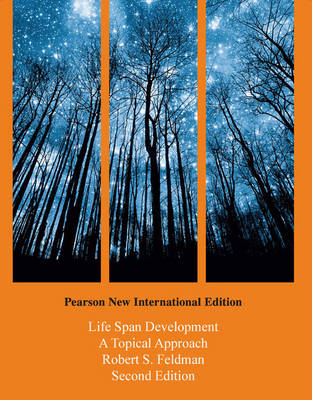 Pearson New International Edition

Life Span Development
A Topical Approach
Robert S. Feldman
Second Edition